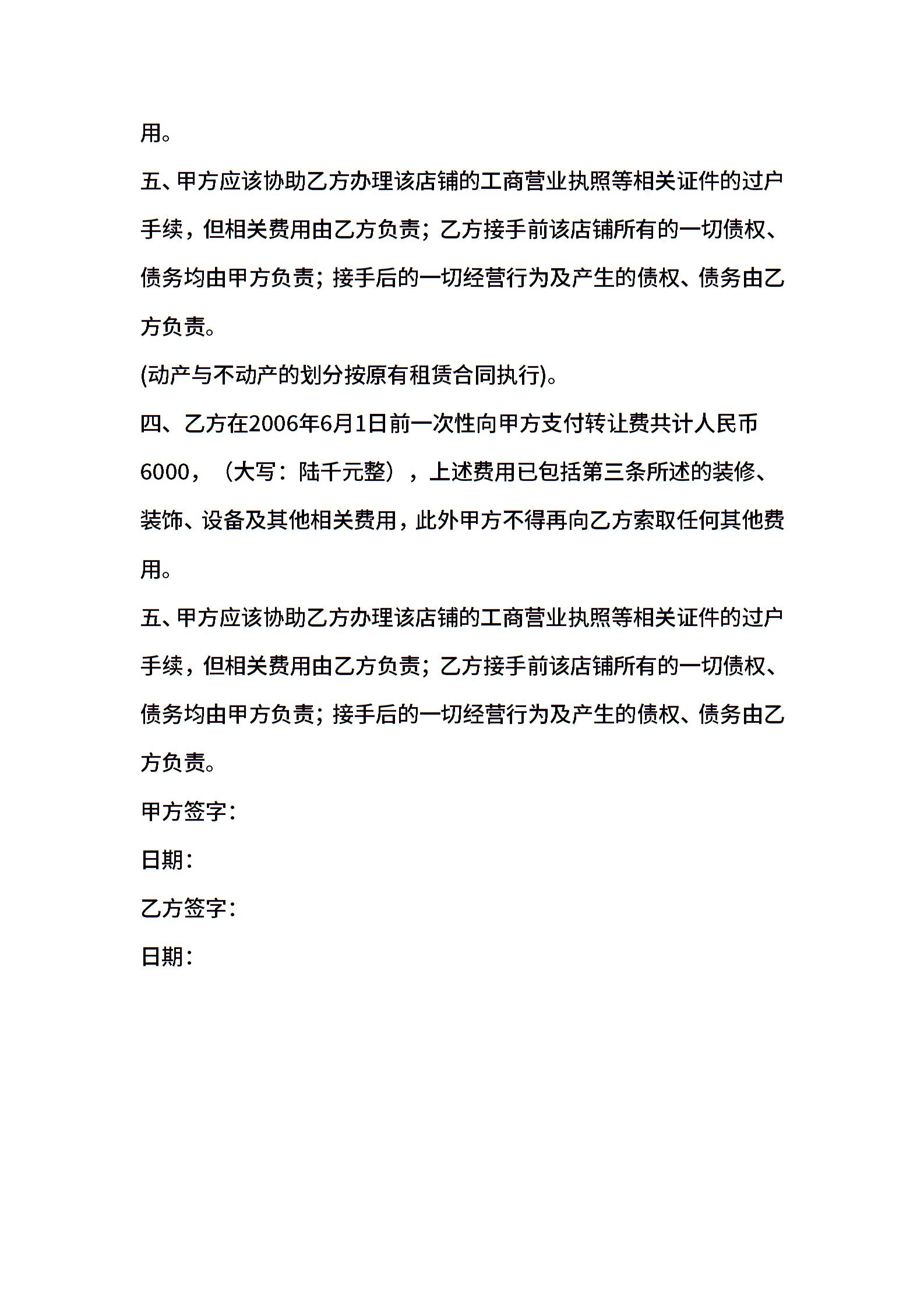 用。

五、甲方应该协助乙方办理该店铺的工商营业执照等相关证件的过户手续，但相关费用由乙方负责；乙方接手前该店铺所有的一切债权、债务均由甲方负责；接手后的一切经营行为及产生的债权、债务由乙方负责。

(动产与不动产的划分按原有租赁合同执行)。

四、乙方在2006年6月1日前一次性向甲方支付转让费共计人民币6000，（大写：陆千元整），上述费用已包括第三条所述的装修、装饰、设备及其他相关费用，此外甲方不得再向乙方索取任何其他费用。

五、甲方应该协助乙方办理该店铺的工商营业执照等相关证件的过户手续，但相关费用由乙方负责；乙方接手前该店铺所有的一切债权、债务均由甲方负责；接手后的一切经营行为及产生的债权、债务由乙方负责。

甲方签字：

日期：

乙方签字：

日期：